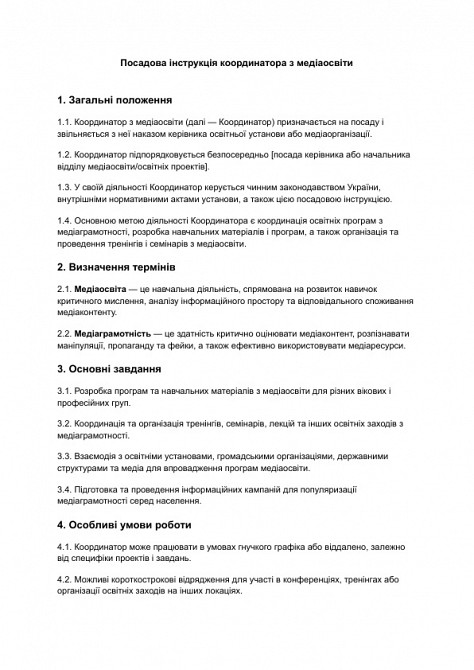 Посадова інструкція координатора з медіаосвіти

1. Загальні положення

1.1. Координатор з медіаосвіти (далі — Координатор) призначається на посаду і звільняється з неї наказом керівника освітньої установи або медіаорганізації.

1.2. Координатор підпорядковується безпосередньо [посада керівника або начальника відділу медіаосвіти/освітніх проектів].

1.3. У своїй діяльності Координатор керується чинним законодавством України, внутрішніми нормативними актами установи, а також цією посадовою інструкцією.

1.4. Основною метою діяльності Координатора є координація освітніх програм з медіаграмотності, розробка навчальних матеріалів і програм, а також організація та проведення тренінгів і семінарів з медіаосвіти.

2. Визначення термінів

2.1. Медіаосвіта — це навчальна діяльність, спрямована на розвиток навичок критичного мислення, аналізу інформаційного простору та відповідального споживання медіаконтенту.

2.2. Медіаграмотність — це здатність критично оцінювати медіаконтент, розпізнавати маніпуляції, пропаганду та фейки, а також ефективно використовувати медіаресурси.

3. Основні завдання

3.1. Розробка програм та навчальних матеріалів з медіаосвіти для різних вікових і професійних груп.

3.2. Координація та організація тренінгів, семінарів, лекцій та інших освітніх заходів з медіаграмотності.

3.3. Взаємодія з освітніми установами, громадськими організаціями, державними структурами та медіа для впровадження програм медіаосвіти.

3.4. Підготовка та проведення інформаційних кампаній для популяризації медіаграмотності серед населення.

4. Особливі умови роботи

4.1. Координатор може працювати в умовах гнучкого графіка або віддалено, залежно від специфіки проектів і завдань.

4.2. Можливі короткострокові відрядження для участі в конференціях, тренінгах або організації освітніх заходів на інших локаціях.